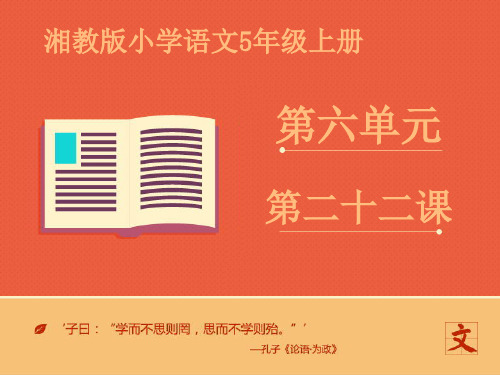 湘教版小学语文5年级上册

第六单元

第二十二课

‘子曰：“学而不思则罔，思而不学则殆。”’

—孔子《论语·为政》

文